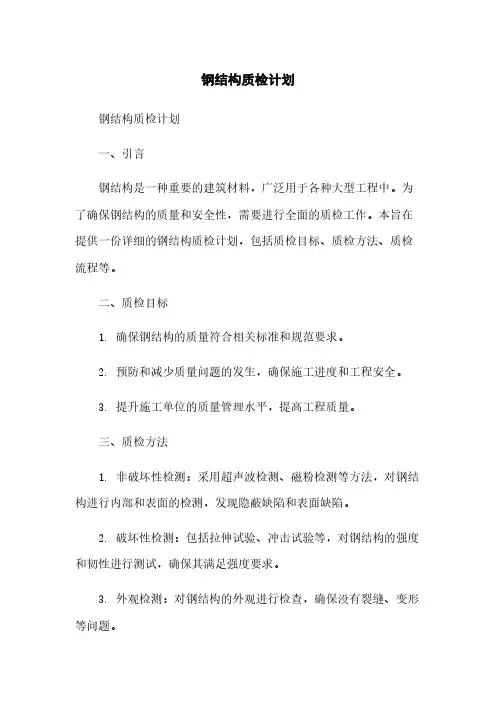 钢结构质检计划

钢结构质检计划

一、引言

钢结构是一种重要的建筑材料，广泛用于各种大型工程中。为了确保钢结构的质量和安全性，需要进行全面的质检工作。本旨在提供一份详细的钢结构质检计划，包括质检目标、质检方法、质检流程等。

二、质检目标

1. 确保钢结构的质量符合相关标准和规范要求。

2. 预防和减少质量问题的发生，确保施工进度和工程安全。

3. 提升施工单位的质量管理水平，提高工程质量。

三、质检方法

1. 非破坏性检测：采用超声波检测、磁粉检测等方法，对钢结构进行内部和表面的检测，发现隐蔽缺陷和表面缺陷。

2. 破坏性检测：包括拉伸试验、冲击试验等，对钢结构的强度和韧性进行测试，确保其满足强度要求。

3. 外观检测：对钢结构的外观进行检查，确保没有裂缝、变形等问题。